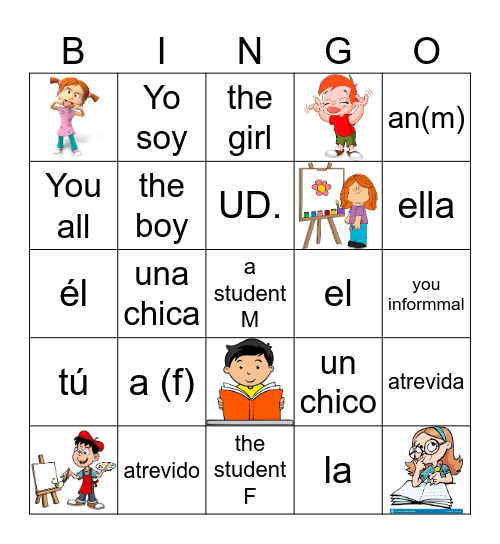 | B | I | N | G | O |
|---|---|---|---|---|
|  | Yo soy | the girl |  | an(m) |
| You all | the boy | UD. |  | ella |
| él | una chica | a student M | el | you informmal |
| tú | a (f) |  | un chico | atrevida |
|  | atrevido | the student F | la |  |